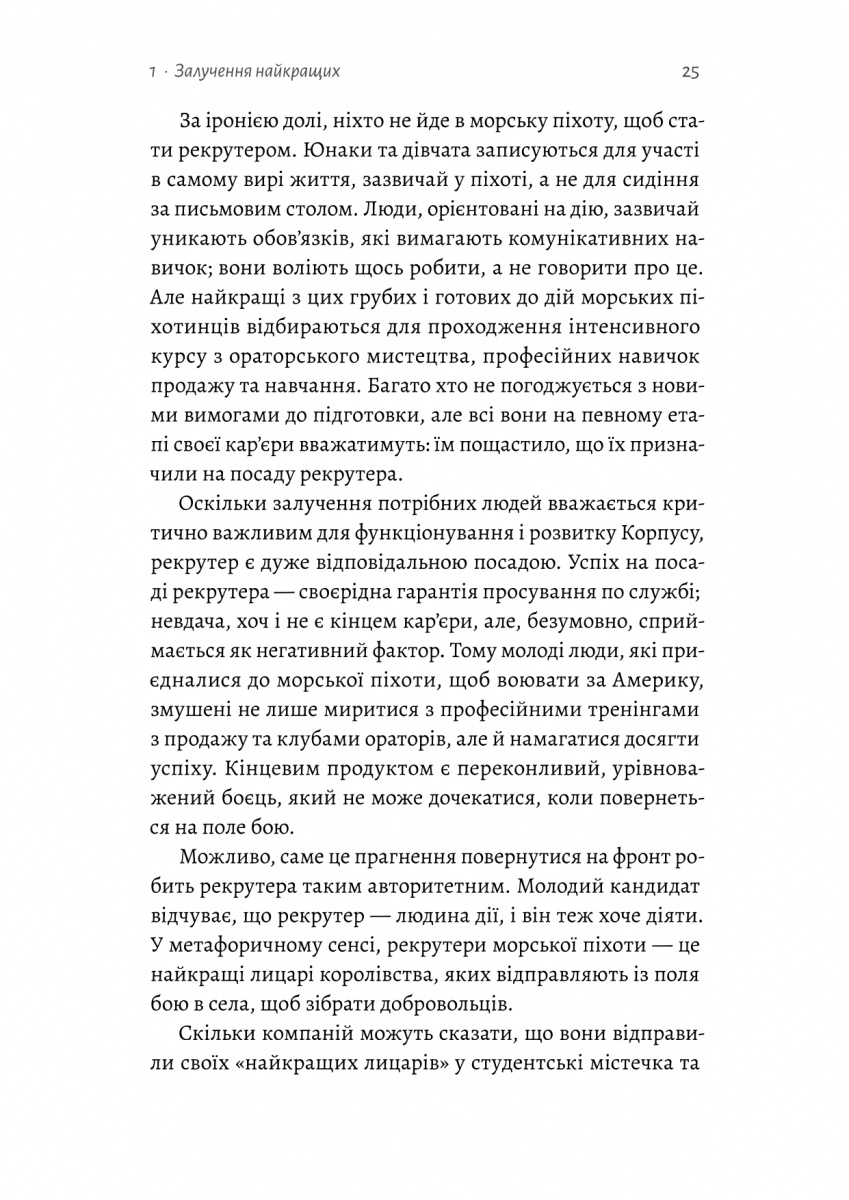 1 · Залучення найкращих 25

За іронією долі, ніхто не йде в морську піхоту, щоб стати рекрутером. Юнаки та дівчата записуються для участі в самому вирі життя, зазвичай у піхоті, а не для сидіння за письмовим столом. Люди, орієнтовані на дію, зазвичай уникають обов'язків, які вимагають комунікативних навичок; вони воліють щось робити, а не говорити про це. Але найкращі з цих грубих і готових до дій морських піхотинців відбираються для проходження інтенсивного курсу з ораторського мистецтва, професійних навичок продажу та навчання. Багато хто не погоджується з новими вимогами до підготовки, але всі вони на певному етапі своєї кар'єри вважатимуть: їм пощастило, що їх призначили на посаду рекрутера.

Оскільки залучення потрібних людей вважається критично важливим для функціонування і розвитку Корпусу, рекрутер є дуже відповідальною посадою. Успіх на посаді рекрутера — своєрідна гарантія просування по службі; невдача, хоч і не є кінцем кар'єри, але, безумовно, сприймається як негативний фактор. Тому молоді люди, які приєдналися до морської піхоти, щоб воювати за Америку, змушені не лише миритися з професійними тренінгами з продажу та клубами ораторів, але й намагатися досягти успіху. Кінцевим продуктом є переконливий, урівноважений боєць, який не може дочекатися, коли повернеться на поле бою.

Можливо, саме це прагнення повернутися на фронт робить рекрутера таким авторитетним. Молодий кандидат відчуває, що рекрутер — людина дії, і він теж хоче діяти. У метафоричному сенсі, рекрутери морської піхоти — це найкращі лицарі королівства, яких відправляють із поля бою в села, щоб зібрати добровольців.

Скільки компаній можуть сказати, що вони відправили своїх «найкращих лицарів» у студентські містечка та